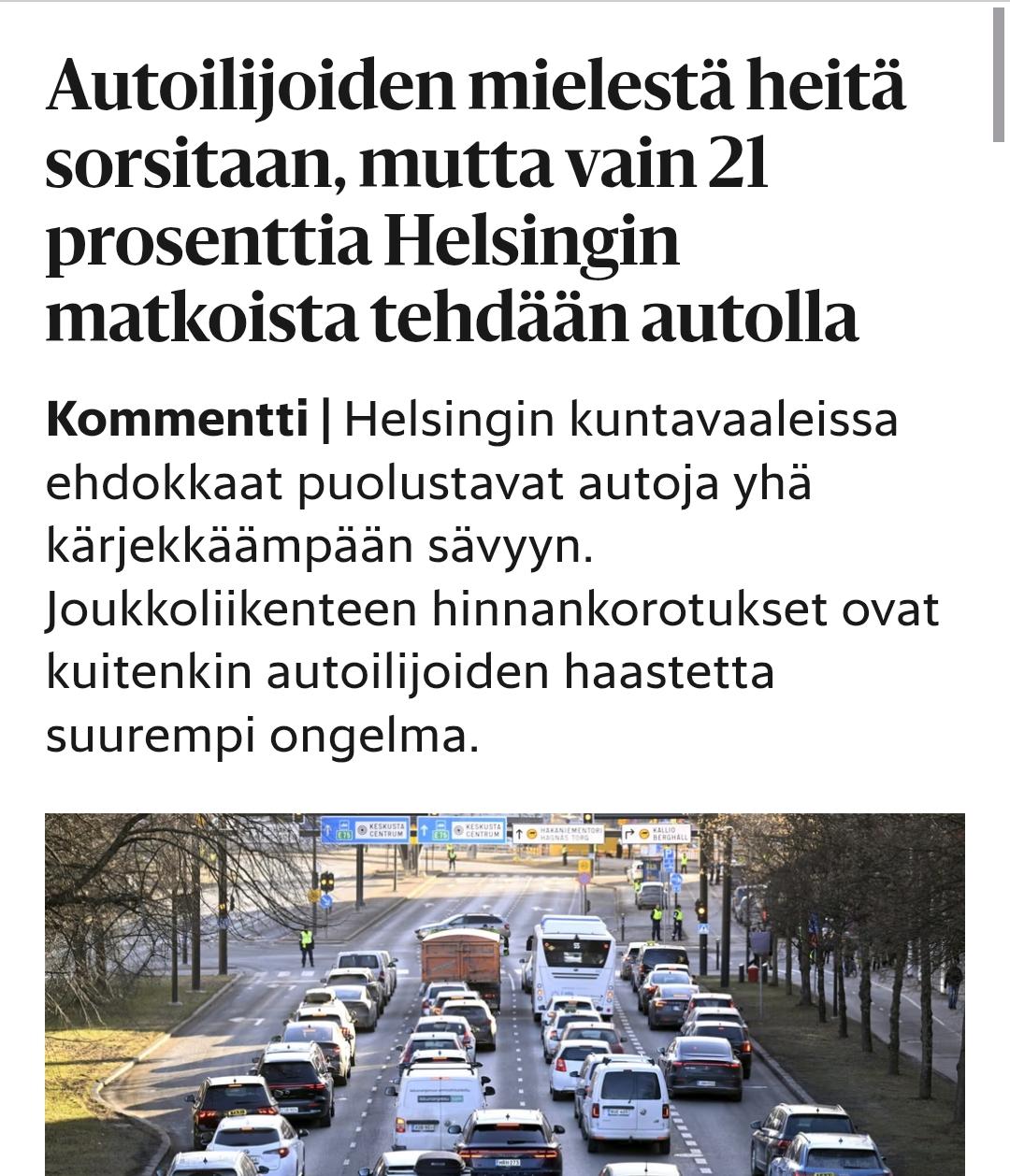 Autoilijoiden mielestä heitä sorsitaan, mutta vain 21 prosenttia Helsingin matkoista tehdään autolla

Kommentti | Helsingin kuntavaaleissa ehdokkaat puolustavat autoja yhä kärjekkäämpään sävyyn. Joukkoliikenteen hinnankorotukset ovat kuitenkin autoilijoiden haastetta suurempi ongelma.

E75 KESKUSTA CENTRUM E75 KESKUSTA CENTRUM HAKANIEMENTORI HAGNÄS TORG KALLIO BERGHÄLL